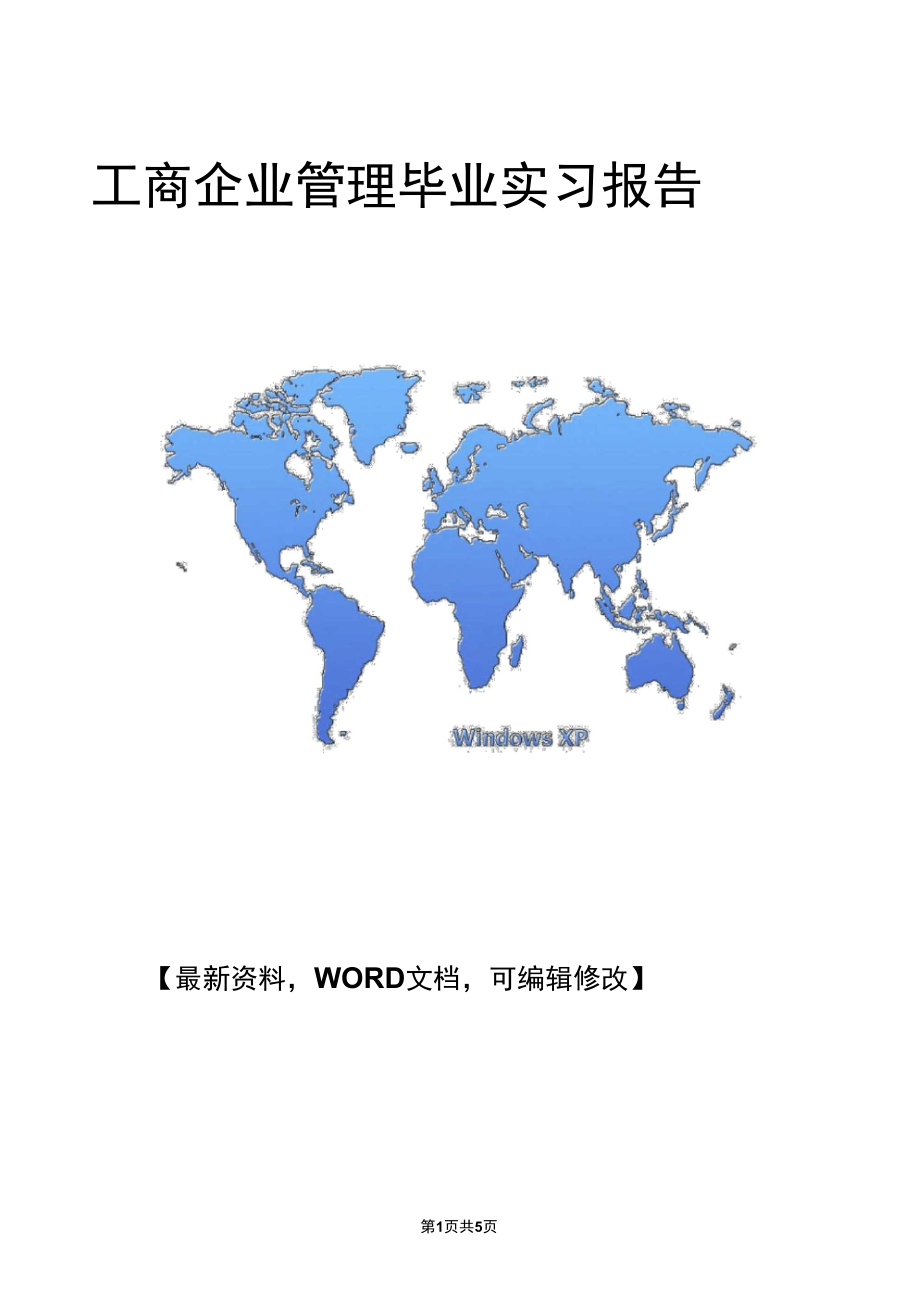 工商企业管理毕业实习报告

Windows XP

【最新资料，WORD文档，可编辑修改】

第1页共5页